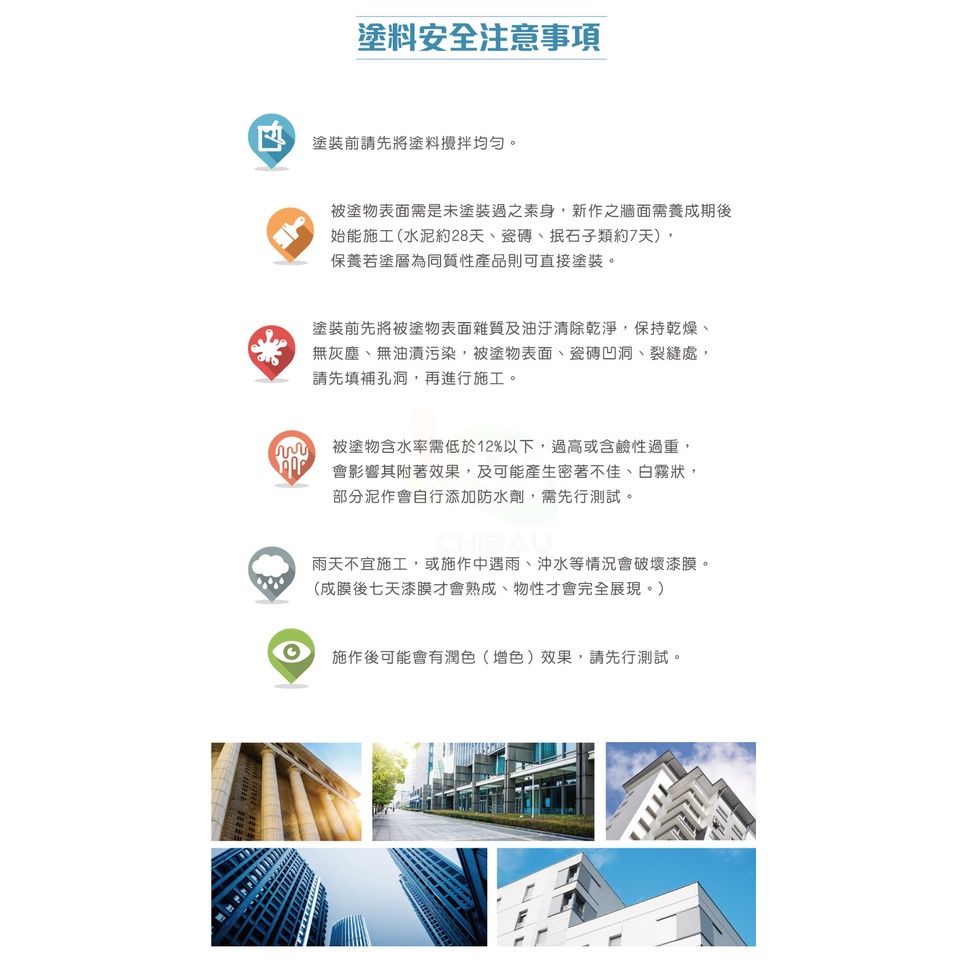 塗料安全注意事項

塗裝前請先將塗料攪拌均勻。

被塗物表面需是未塗裝過之素身，新作之牆面需養成期後始能施工(水泥約28天、瓷磚、抿石子類約7天)，保養若塗層為同質性產品則可直接塗裝。

塗裝前先將被塗物表面雜質及油汙清除乾淨，保持乾燥、無灰塵、無油漬污染，被塗物表面、瓷磚凹洞、裂縫處，請先填補孔洞，再進行施工。

被塗物含水率需低於12%以下，過高或含鹼性過重，會影響其附著效果，及可能產生密著不佳、白霧狀，部分泥作會自行添加防水劑，需先行測試。

CHIBAU

雨天不宜施工，或施作中遇雨、沖水等情況會破壞漆膜。(成膜後七天漆膜才會熟成、物性才會完全展現。)

施作後可能會有潤色（增色）效果，請先行測試。